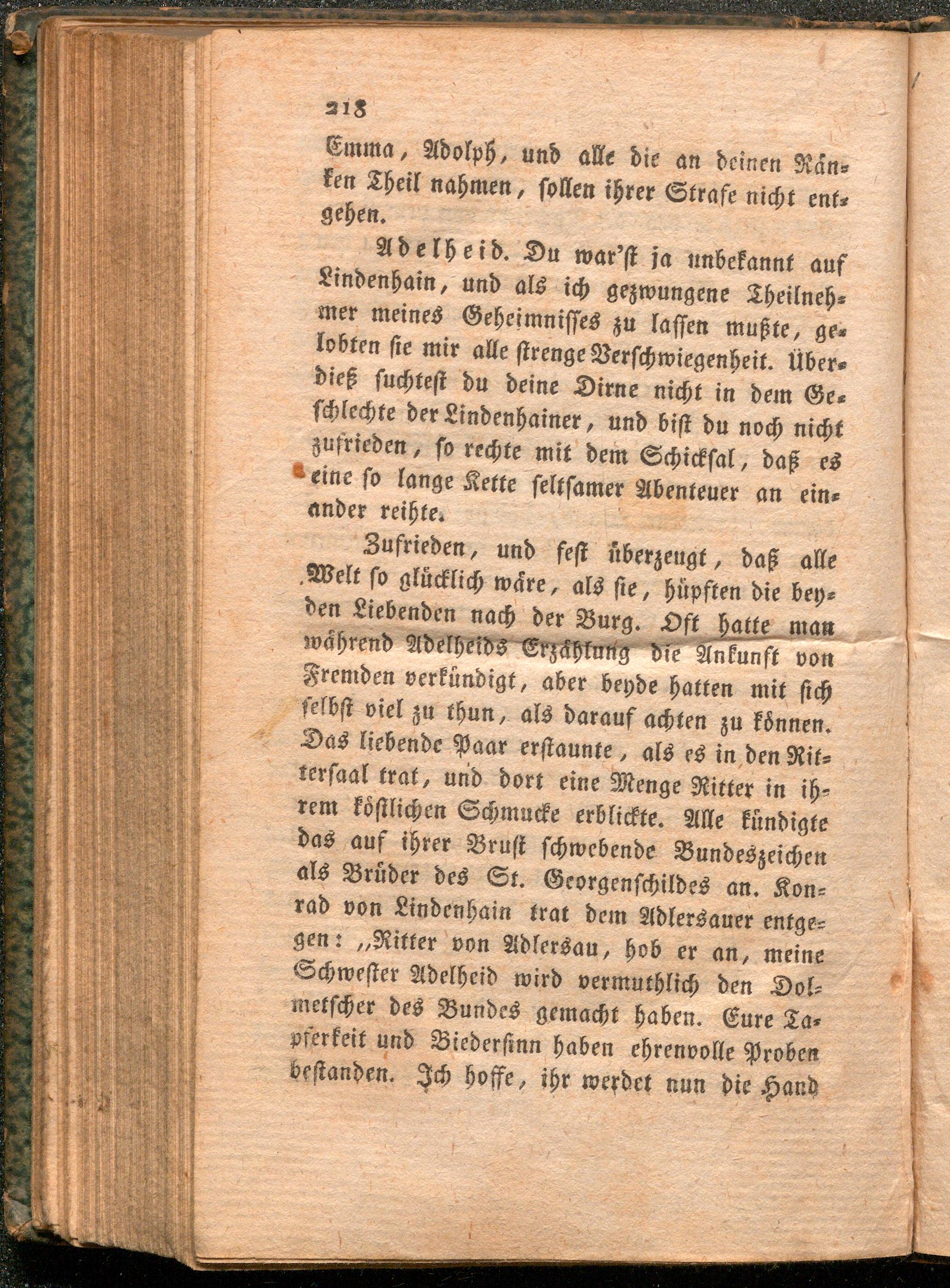 218

Emma, Adolph, und alle die an deinen Ränken Theil nahmen, sollen ihrer Strafe nicht entgehen.

Adelheid. Du war'st ja unbekannt auf Lindenhain, und als ich gezwungene Theilnehmer meines Geheimnisses zu lassen mußte, gelobten sie mir alle strenge Verschwiegenheit. Überdieß suchtest du deine Dirne nicht in dem Geschlechte der Lindenhainer, und bist du noch nicht zufrieden, so rechte mit dem Schicksal, daß es eine so lange Kette seltsamer Abenteuer an einander reihte.

Zufrieden, und fest überzeugt, daß alle Welt so glücklich wäre, als sie, hüpften die beyden Liebenden nach der Burg. Oft hatte man während Adelheids Erzählung die Ankunft von Fremden verkündigt, aber beyde hatten mit sich selbst viel zu thun, als darauf achten zu können. Das liebende Paar erstaunte, als es in den Rittersaal trat, und dort eine Menge Ritter in ihrem köstlichen Schmucke erblickte. Alle kündigte das auf ihrer Brust schwebende Bundeszeichen als Brüder des St. Georgenschildes an. Konrad von Lindenhain trat dem Adlersauer entgegen: „Ritter von Adlersau, hob er an, meine Schwester Adelheid wird vermuthlich den Dolmetscher des Bundes gemacht haben. Eure Tapferkeit und Biedersinn haben ehrenvolle Proben bestanden. Ich hoffe, ihr werdet nun die Hand